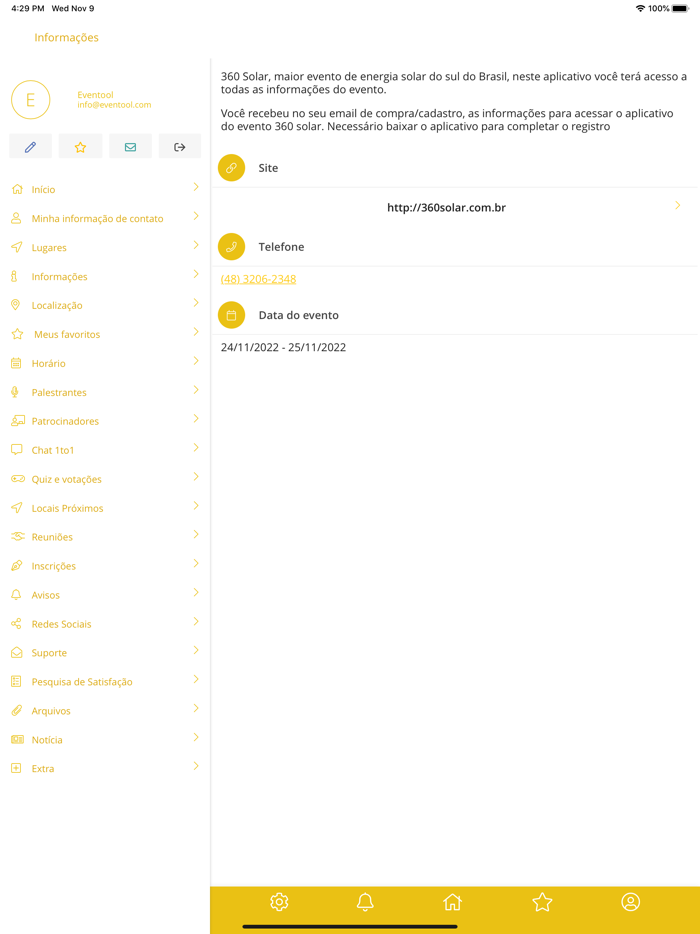 4:29 PM Wed Nov 9

100%

Informações

E

Eventool
info@eventool.com

Início

Minha informação de contato

Lugares

Informações

Localização

Meus favoritos

Horário

Palestrantes

Patrocinadores

Chat 1to1

Quiz e votações

Locais Próximos

Reuniões

Inscrições

Avisos

Redes Sociais

Suporte

Pesquisa de Satisfação

Arquivos

Notícia

Extra

360 Solar, maior evento de energia solar do sul do Brasil, neste aplicativo você terá acesso a todas as informações do evento.

Você recebeu no seu email de compra/cadastro, as informações para acessar o aplicativo do evento 360 solar. Necessário baixar o aplicativo para completar o registro

Site

http://360solar.com.br

Telefone

(48) 3206-2348

Data do evento

24/11/2022 - 25/11/2022